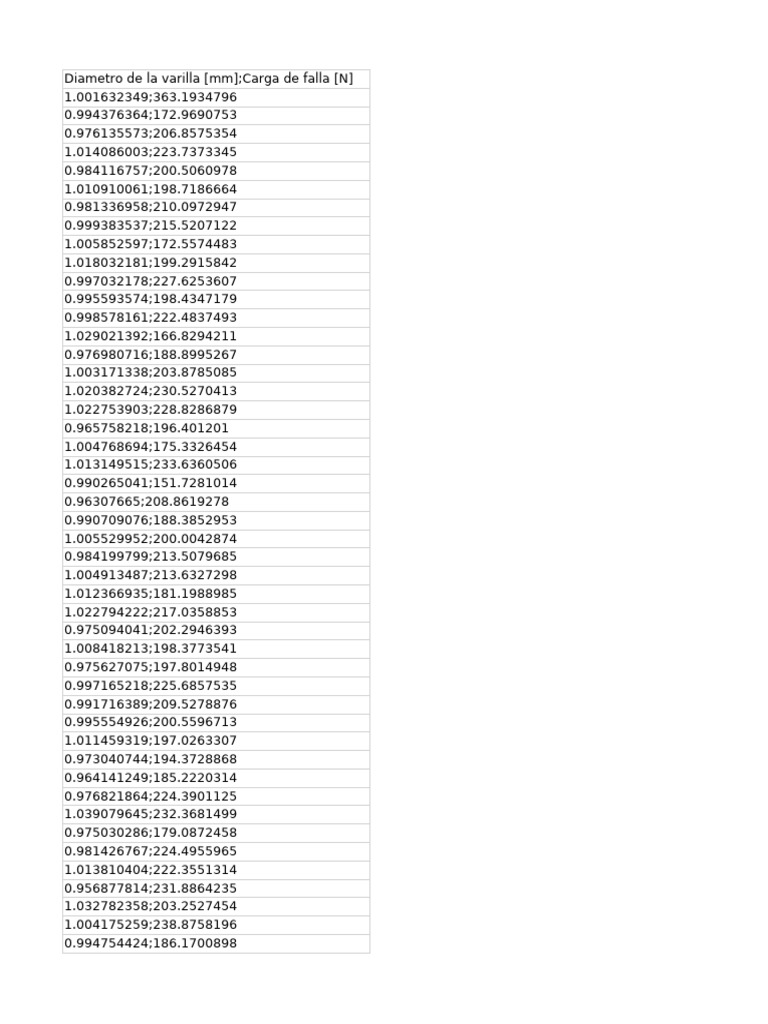 | Diametro de la varilla [mm];Carga de falla [N] |
|---|
| 1.001632349;363.1934796 |
| 0.994376364;172.9690753 |
| 0.976135573;206.8575354 |
| 1.014086003;223.7373345 |
| 0.984116757;200.5060978 |
| 1.010910061;198.7186664 |
| 0.981336958;210.0972947 |
| 0.999383537;215.5207122 |
| 1.005852597;172.5574483 |
| 1.018032181;199.2915842 |
| 0.997032178;227.6253607 |
| 0.995593574;198.4347179 |
| 0.998578161;222.4837493 |
| 1.029021392;166.8294211 |
| 0.976980716;188.8995267 |
| 1.003171338;203.8785085 |
| 1.020382724;230.5270413 |
| 1.022753903;228.8286879 |
| 0.965758218;196.401201 |
| 1.004768694;175.3326454 |
| 1.013149515;233.6360506 |
| 0.990265041;151.7281014 |
| 0.96307665;208.8619278 |
| 0.990709076;188.3852953 |
| 1.005529952;200.0042874 |
| 0.984199799;213.5079685 |
| 1.004913487;213.6327298 |
| 1.012366935;181.1988985 |
| 1.022794222;217.0358853 |
| 0.975094041;202.2946393 |
| 1.008418213;198.3773541 |
| 0.975627075;197.8014948 |
| 0.997165218;225.6857535 |
| 0.991716389;209.5278876 |
| 0.995554926;200.5596713 |
| 1.011459319;197.0263307 |
| 0.973040744;194.3728868 |
| 0.964141249;185.2220314 |
| 0.976821864;224.3901125 |
| 1.039079645;232.3681499 |
| 0.975030286;179.0872458 |
| 0.981426767;224.4955965 |
| 1.013810404;222.3551314 |
| 0.956877814;231.8864235 |
| 1.032782358;203.2527454 |
| 1.004175259;238.8758196 |
| 0.994754424;186.1700898 |